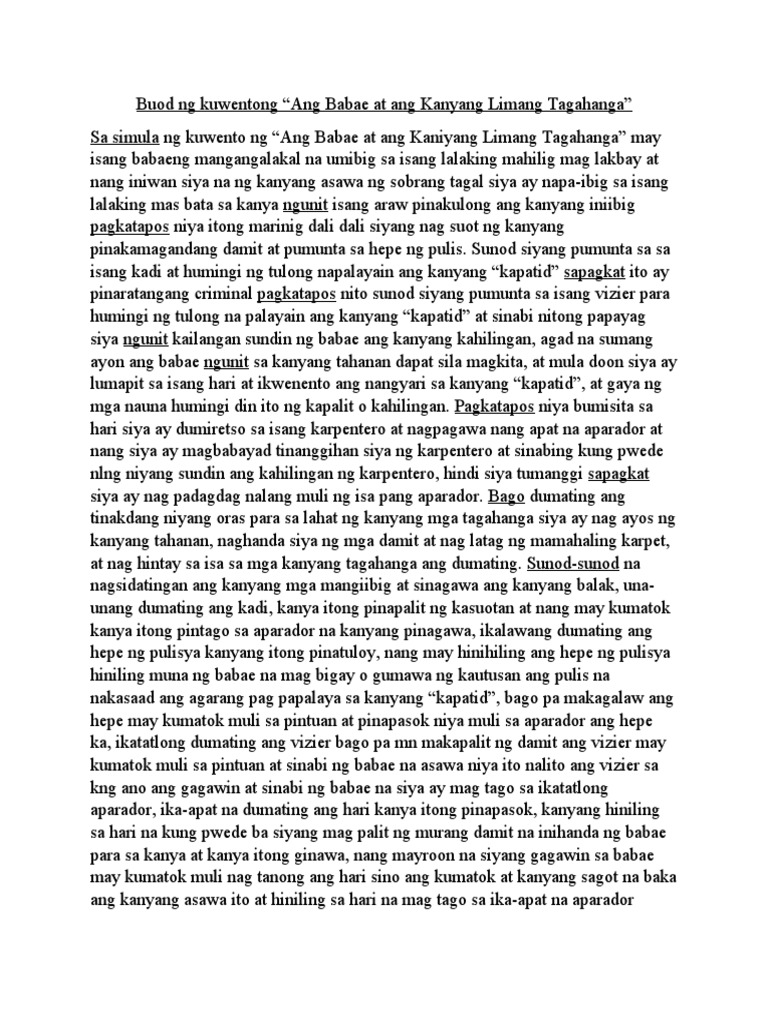 Buod ng kuwentong “Ang Babae at ang Kanyang Limang Tagahanga”

Sa simula ng kuwento ng “Ang Babae at ang Kaniyang Limang Tagahanga” may isang babaeng mangangalakal na umibig sa isang lalaking mahilig mag lakbay at nang iniwan siya na ng kanyang asawa ng sobrang tagal siya ay napa-ibig sa isang lalaking mas bata sa kanya ngunit isang araw pinakulong ang kanyang iniibig pagkatapos niya itong marinig dali dali siyang nag suot ng kanyang pinakamagandang damit at pumunta sa hepe ng pulis. Sunod siyang pumunta sa sa isang kadi at humingi ng tulong napalayain ang kanyang “kapatid” sapagkat ito ay pinaratangang criminal pagkatapos nito sunod siyang pumunta sa isang vizier para humingi ng tulong na palayain ang kanyang “kapatid” at sinabi nitong papayag siya ngunit kailangan sundin ng babae ang kanyang kahilingan, agad na sumang ayon ang babae ngunit sa kanyang tahanan dapat sila magkita, at mula doon siya ay lumapit sa isang hari at ikwenento ang nangyari sa kanyang “kapatid”, at gaya ng mga nauna humingi din ito ng kapalit o kahilingan. Pagkatapos niya bumisita sa hari siya ay dumiretso sa isang karpentero at nagpagawa nang apat na aparador at nang siya ay magbabayad tinanggihan siya ng karpentero at sinabing kung pwede nlng niyang sundin ang kahilingan ng karpentero, hindi siya tumanggi sapagkat siya ay nag padagdag nalang muli ng isa pang aparador. Bago dumating ang tinakdang niyang oras para sa lahat ng kanyang mga tagahanga siya ay nag ayos ng kanyang tahanan, naghanda siya ng mga damit at nag latag ng mamahaling karpet, at nag hintay sa isa sa mga kanyang tagahanga ang dumating. Sunod-sunod na nagsidatingan ang kanyang mga mangiibig at sinagawa ang kanyang balak, una-unang dumating ang kadi, kanya itong pinapalit ng kasuotan at nang may kumatok kanya itong pintago sa aparador na kanyang pinagawa, ikalawang dumating ang hepe ng pulisya kanyang itong pinatuloy, nang may hinihiling ang hepe ng pulisya hiniling muna ng babae na mag bigay o gumawa ng kautusan ang pulis na nakasaad ang agarang pag papalaya sa kanyang “kapatid”, bago pa makagalaw ang hepe may kumatok muli sa pintuan at pinapasok niya muli sa aparador ang hepe ka, ikatatlong dumating ang vizier bago pa mn makapalit ng damit ang vizier may kumatok muli sa pintuan at sinabi ng babae na asawa niya ito nalito ang vizier sa kng ano ang gagawin at sinabi ng babae na siya ay mag tago sa ikatatlong aparador, ika-apat na dumating ang hari kanya itong pinapasok, kanyang hiniling sa hari na kung pwede ba siyang mag palit ng murang damit na inihanda ng babae para sa kanya at kanya itong ginawa, nang mayroon na siyang gagawin sa babae may kumatok muli nag tanong ang hari sino ang kumatok at kanyang sagot na baka ang kanyang asawa ito at hiniling sa hari na mag tago sa ika-apat na aparador